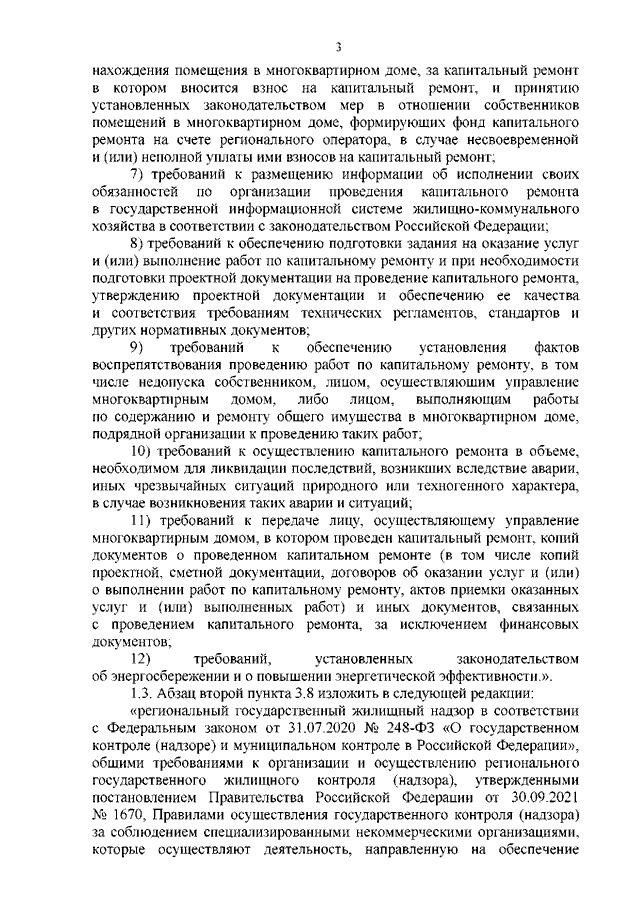 3

нахождения помещения в многоквартирном доме, за капитальный ремонт в котором вносится взнос на капитальный ремонт, и принятию установленных законодательством мер в отношении собственников помещений в многоквартирном доме, формирующих фонд капитального ремонта на счете регионального оператора, в случае несвоевременной и (или) неполной уплаты ими взносов на капитальный ремонт;

7) требований к размещению информации об исполнении своих обязанностей по организации проведения капитального ремонта в государственной информационной системе жилищно-коммунального хозяйства в соответствии с законодательством Российской Федерации;

8) требований к обеспечению подготовки задания на оказание услуг и (или) выполнение работ по капитальному ремонту и при необходимости подготовки проектной документации на проведение капитального ремонта, утверждению проектной документации и обеспечению ее качества и соответствия требованиям технических регламентов, стандартов и других нормативных документов;

9) требований к обеспечению установления фактов воспрепятствования проведению работ по капитальному ремонту, в том числе недопуска собственником, лицом, осуществляющим управление многоквартирным домом, либо лицом, выполняющим работы по содержанию и ремонту общего имущества в многоквартирном доме, подрядной организации к проведению таких работ;

10) требований к осуществлению капитального ремонта в объеме, необходимом для ликвидации последствий, возникших вследствие аварии, иных чрезвычайных ситуаций природного или техногенного характера, в случае возникновения таких аварии и ситуаций;

11) требований к передаче лицу, осуществляющему управление многоквартирным домом, в котором проведен капитальный ремонт, копий документов о проведенном капитальном ремонте (в том числе копий проектной, сметной документации, договоров об оказании услуг и (или) о выполнении работ по капитальному ремонту, актов приемки оказанных услуг и (или) выполненных работ) и иных документов, связанных с проведением капитального ремонта, за исключением финансовых документов;

12) требований, установленных законодательством об энергосбережении и о повышении энергетической эффективности.».

1.3. Абзац второй пункта 3.8 изложить в следующей редакции:

«региональный государственный жилищный надзор в соответствии с Федеральным законом от 31.07.2020 № 248-ФЗ «О государственном контроле (надзоре) и муниципальном контроле в Российской Федерации», общими требованиями к организации и осуществлению регионального государственного жилищного контроля (надзора), утвержденными постановлением Правительства Российской Федерации от 30.09.2021 № 1670, Правилами осуществления государственного контроля (надзора) за соблюдением специализированными некоммерческими организациями, которые осуществляют деятельность, направленную на обеспечение